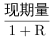 $\frac{现期量}{1+R}$